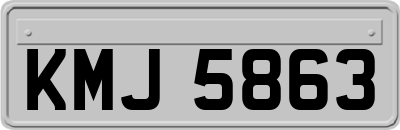 KMJ 5863